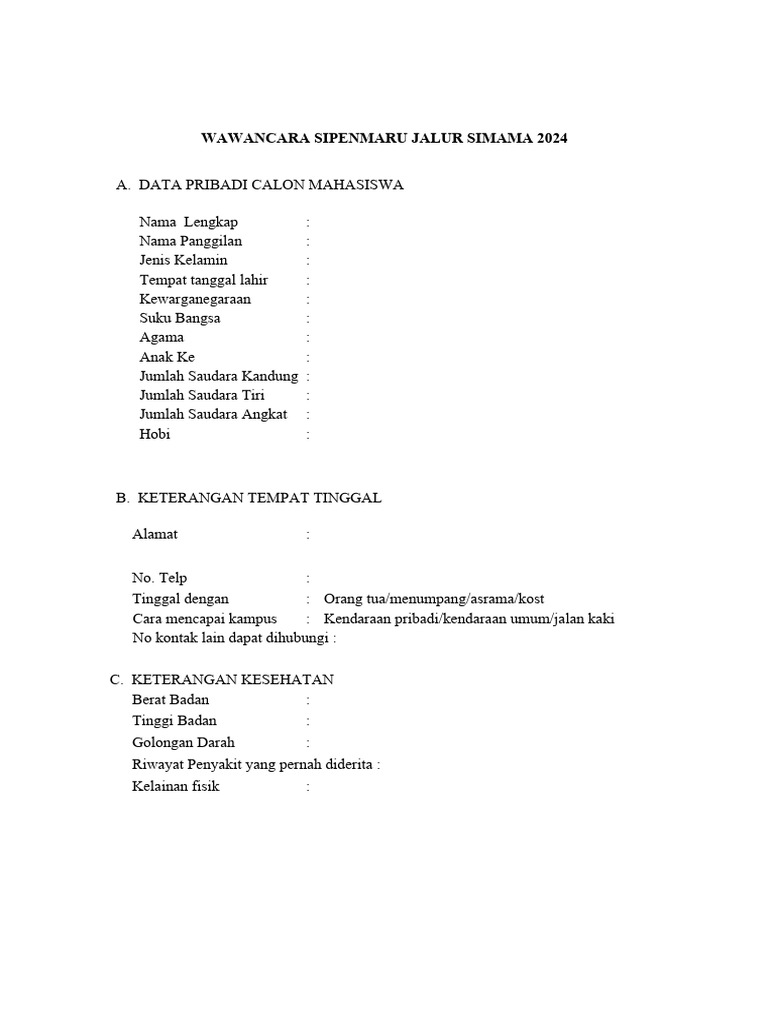 WAWANCARA SIPENMARU JALUR SIMAMA 2024

A. DATA PRIBADI CALON MAHASISWA

Nama Lengkap :
Nama Panggilan :
Jenis Kelamin :
Tempat tanggal lahir :
Kewarganegaraan :
Suku Bangsa :
Agama :
Anak Ke :
Jumlah Saudara Kandung :
Jumlah Saudara Tiri :
Jumlah Saudara Angkat :
Hobi :

B. KETERANGAN TEMPAT TINGGAL

Alamat :

No. Telp :
Tinggal dengan : Orang tua/menumpang/asrama/kost
Cara mencapai kampus : Kendaraan pribadi/kendaraan umum/jalan kaki
No kontak lain dapat dihubungi :

C. KETERANGAN KESEHATAN
Berat Badan :
Tinggi Badan :
Golongan Darah :
Riwayat Penyakit yang pernah diderita :
Kelainan fisik :